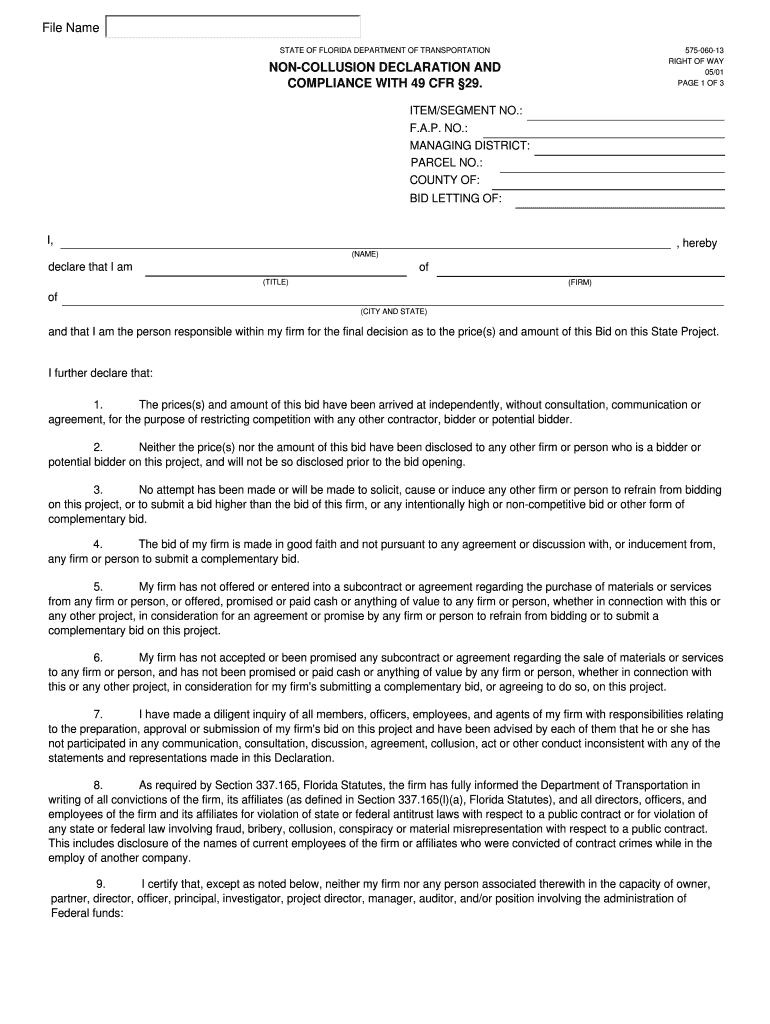 File Name

STATE OF FLORIDA DEPARTMENT OF TRANSPORTATION

NON-COLLUSION DECLARATION AND COMPLIANCE WITH 49 CFR §29.

575-060-13
RIGHT OF WAY
05/01
PAGE 1 OF 3

ITEM/SEGMENT NO.:
F.A.P. NO.:
MANAGING DISTRICT:
PARCEL NO.:
COUNTY OF:
BID LETTING OF:

I, , hereby
(NAME)
declare that I am of
(TITLE) (FIRM)
of
(CITY AND STATE)

and that I am the person responsible within my firm for the final decision as to the price(s) and amount of this Bid on this State Project.

I further declare that:

1. The prices(s) and amount of this bid have been arrived at independently, without consultation, communication or agreement, for the purpose of restricting competition with any other contractor, bidder or potential bidder.

2. Neither the price(s) nor the amount of this bid have been disclosed to any other firm or person who is a bidder or potential bidder on this project, and will not be so disclosed prior to the bid opening.

3. No attempt has been made or will be made to solicit, cause or induce any other firm or person to refrain from bidding on this project, or to submit a bid higher than the bid of this firm, or any intentionally high or non-competitive bid or other form of complementary bid.

4. The bid of my firm is made in good faith and not pursuant to any agreement or discussion with, or inducement from, any firm or person to submit a complementary bid.

5. My firm has not offered or entered into a subcontract or agreement regarding the purchase of materials or services from any firm or person, or offered, promised or paid cash or anything of value to any firm or person, whether in connection with this or any other project, in consideration for an agreement or promise by any firm or person to refrain from bidding or to submit a complementary bid on this project.

6. My firm has not accepted or been promised any subcontract or agreement regarding the sale of materials or services to any firm or person, and has not been promised or paid cash or anything of value by any firm or person, whether in connection with this or any other project, in consideration for my firm's submitting a complementary bid, or agreeing to do so, on this project.

7. I have made a diligent inquiry of all members, officers, employees, and agents of my firm with responsibilities relating to the preparation, approval or submission of my firm's bid on this project and have been advised by each of them that he or she has not participated in any communication, consultation, discussion, agreement, collusion, act or other conduct inconsistent with any of the statements and representations made in this Declaration.

8. As required by Section 337.165, Florida Statutes, the firm has fully informed the Department of Transportation in writing of all convictions of the firm, its affiliates (as defined in Section 337.165(l)(a), Florida Statutes), and all directors, officers, and employees of the firm and its affiliates for violation of state or federal antitrust laws with respect to a public contract or for violation of any state or federal law involving fraud, bribery, collusion, conspiracy or material misrepresentation with respect to a public contract. This includes disclosure of the names of current employees of the firm or affiliates who were convicted of contract crimes while in the employ of another company.

9. I certify that, except as noted below, neither my firm nor any person associated therewith in the capacity of owner, partner, director, officer, principal, investigator, project director, manager, auditor, and/or position involving the administration of Federal funds: